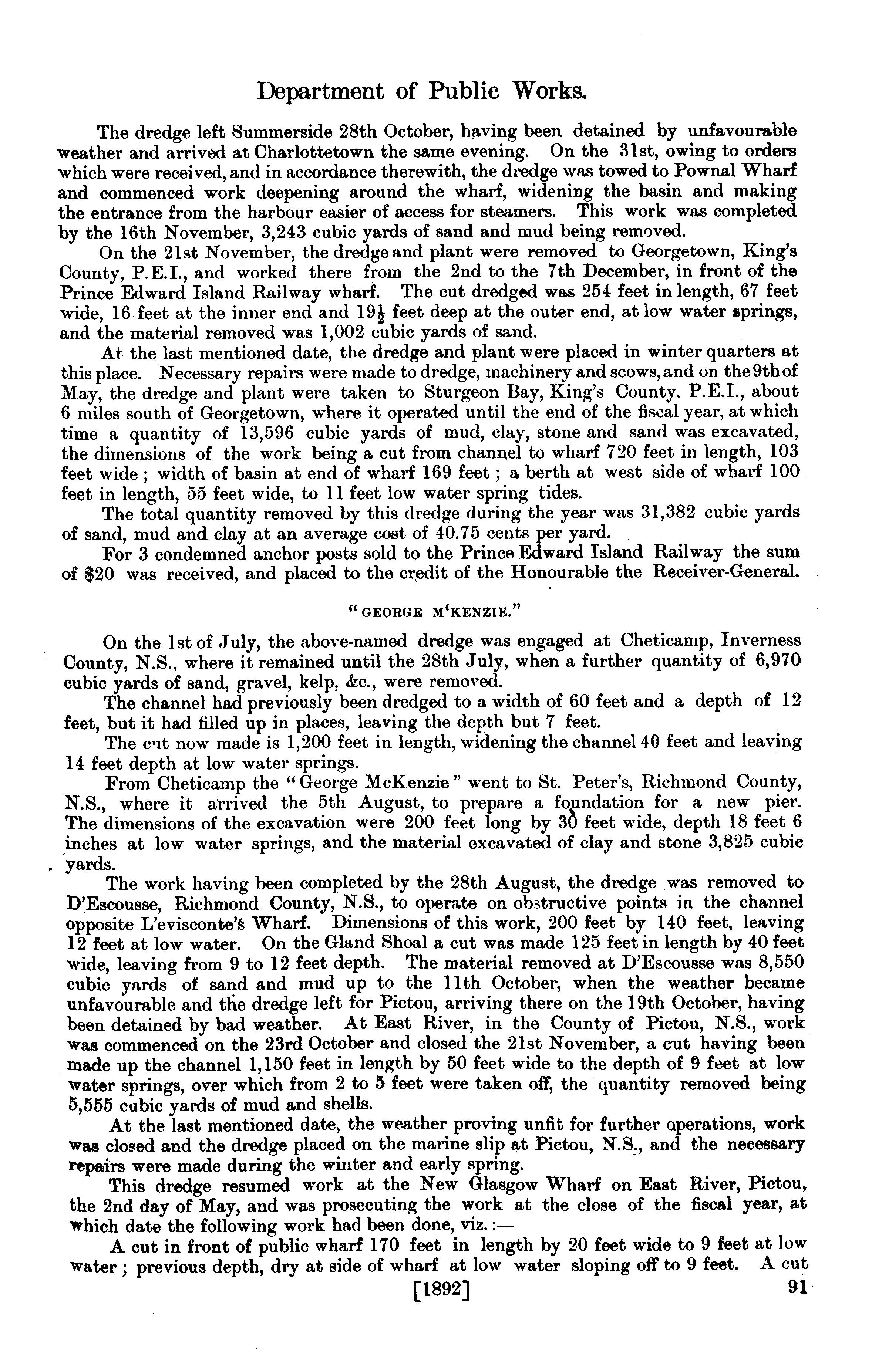 Department of Public Works.

The dredge left Summerside 28th October, having been detained by unfavourable weather and arrived at Charlottetown the same evening. On the 31st, owing to orders which were received, and in accordance therewith, the dredge was towed to Pownal Wharf and commenced work deepening around the wharf, widening the basin and making the entrance from the harbour easier of access for steamers. This work was completed by the 16th November, 3,243 cubic yards of sand and mud being removed.

On the 21st November, the dredge and plant were removed to Georgetown, King's County, P.E.I., and worked there from the 2nd to the 7th December, in front of the Prince Edward Island Railway wharf. The cut dredged was 254 feet in length, 67 feet wide, 16 feet at the inner end and $19\frac{1}{2}$ feet deep at the outer end, at low water springs, and the material removed was 1,002 cubic yards of sand.

At the last mentioned date, the dredge and plant were placed in winter quarters at this place. Necessary repairs were made to dredge, machinery and scows, and on the 9th of May, the dredge and plant were taken to Sturgeon Bay, King's County, P.E.I., about 6 miles south of Georgetown, where it operated until the end of the fiscal year, at which time a quantity of 13,596 cubic yards of mud, clay, stone and sand was excavated, the dimensions of the work being a cut from channel to wharf 720 feet in length, 103 feet wide; width of basin at end of wharf 169 feet; a berth at west side of wharf 100 feet in length, 55 feet wide, to 11 feet low water spring tides.

The total quantity removed by this dredge during the year was 31,382 cubic yards of sand, mud and clay at an average cost of 40.75 cents per yard.

For 3 condemned anchor posts sold to the Prince Edward Island Railway the sum of $20 was received, and placed to the credit of the Honourable the Receiver-General.

"GEORGE M'KENZIE."

On the 1st of July, the above-named dredge was engaged at Cheticamp, Inverness County, N.S., where it remained until the 28th July, when a further quantity of 6,970 cubic yards of sand, gravel, kelp, &c., were removed.

The channel had previously been dredged to a width of 60 feet and a depth of 12 feet, but it had filled up in places, leaving the depth but 7 feet.

The cut now made is 1,200 feet in length, widening the channel 40 feet and leaving 14 feet depth at low water springs.

From Cheticamp the "George McKenzie" went to St. Peter's, Richmond County, N.S., where it arrived the 5th August, to prepare a foundation for a new pier. The dimensions of the excavation were 200 feet long by 30 feet wide, depth 18 feet 6 inches at low water springs, and the material excavated of clay and stone 3,825 cubic yards.

The work having been completed by the 28th August, the dredge was removed to D'Escousse, Richmond County, N.S., to operate on obstructive points in the channel opposite L'evisconte's Wharf. Dimensions of this work, 200 feet by 140 feet, leaving 12 feet at low water. On the Gland Shoal a cut was made 125 feet in length by 40 feet wide, leaving from 9 to 12 feet depth. The material removed at D'Escousse was 8,550 cubic yards of sand and mud up to the 11th October, when the weather became unfavourable and the dredge left for Pictou, arriving there on the 19th October, having been detained by bad weather. At East River, in the County of Pictou, N.S., work was commenced on the 23rd October and closed the 21st November, a cut having been made up the channel 1,150 feet in length by 50 feet wide to the depth of 9 feet at low water springs, over which from 2 to 5 feet were taken off, the quantity removed being 5,555 cubic yards of mud and shells.

At the last mentioned date, the weather proving unfit for further operations, work was closed and the dredge placed on the marine slip at Pictou, N.S., and the necessary repairs were made during the winter and early spring.

This dredge resumed work at the New Glasgow Wharf on East River, Pictou, the 2nd day of May, and was prosecuting the work at the close of the fiscal year, at which date the following work had been done, viz.:—

A cut in front of public wharf 170 feet in length by 20 feet wide to 9 feet at low water; previous depth, dry at side of wharf at low water sloping off to 9 feet. A cut

[1892] 91